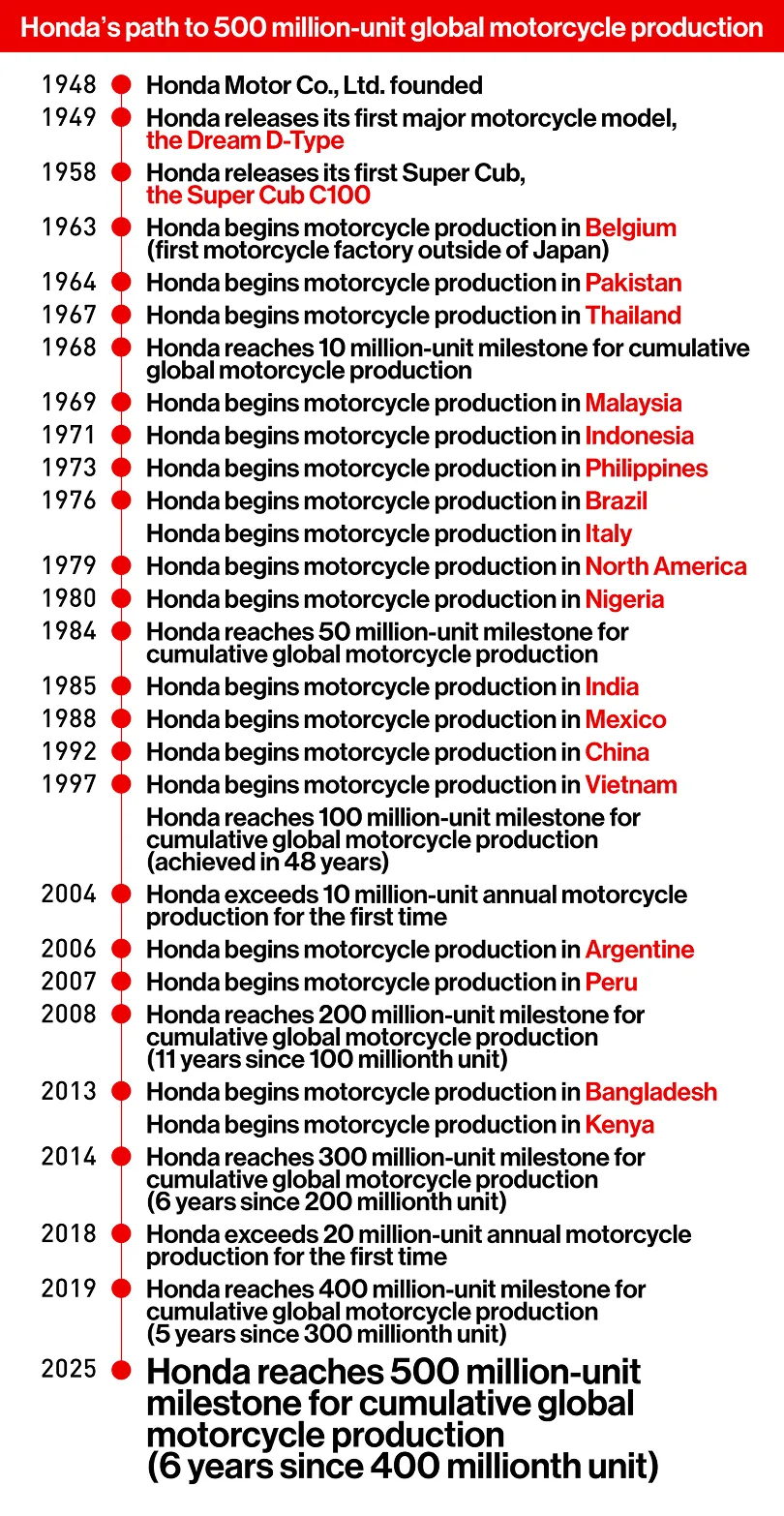 Honda's path to 500 million-unit global motorcycle production

1948 Honda Motor Co., Ltd. founded

1949 Honda releases its first major motorcycle model, the Dream D-Type

1958 Honda releases its first Super Cub, the Super Cub C100

1963 Honda begins motorcycle production in Belgium (first motorcycle factory outside of Japan)

1964 Honda begins motorcycle production in Pakistan

1967 Honda begins motorcycle production in Thailand

1968 Honda reaches 10 million-unit milestone for cumulative global motorcycle production

1969 Honda begins motorcycle production in Malaysia

1971 Honda begins motorcycle production in Indonesia

1973 Honda begins motorcycle production in Philippines

1976 Honda begins motorcycle production in Brazil

Honda begins motorcycle production in Italy

1979 Honda begins motorcycle production in North America

1980 Honda begins motorcycle production in Nigeria

1984 Honda reaches 50 million-unit milestone for cumulative global motorcycle production

1985 Honda begins motorcycle production in India

1988 Honda begins motorcycle production in Mexico

1992 Honda begins motorcycle production in China

1997 Honda begins motorcycle production in Vietnam

Honda reaches 100 million-unit milestone for cumulative global motorcycle production (achieved in 48 years)

2004 Honda exceeds 10 million-unit annual motorcycle production for the first time

2006 Honda begins motorcycle production in Argentine

2007 Honda begins motorcycle production in Peru

2008 Honda reaches 200 million-unit milestone for cumulative global motorcycle production (11 years since 100 millionth unit)

2013 Honda begins motorcycle production in Bangladesh

Honda begins motorcycle production in Kenya

2014 Honda reaches 300 million-unit milestone for cumulative global motorcycle production (6 years since 200 millionth unit)

2018 Honda exceeds 20 million-unit annual motorcycle production for the first time

2019 Honda reaches 400 million-unit milestone for cumulative global motorcycle production (5 years since 300 millionth unit)

2025 Honda reaches 500 million-unit milestone for cumulative global motorcycle production (6 years since 400 millionth unit)